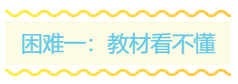 困难一：教材看不懂